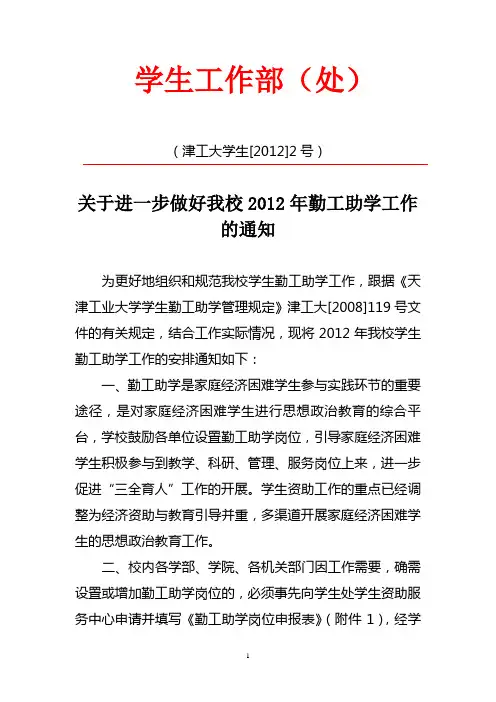 学生工作部（处）

（津工大学生[2012]2 号）

关于进一步做好我校 2012 年勤工助学工作的通知

为更好地组织和规范我校学生勤工助学工作，跟据《天津工业大学学生勤工助学管理规定》津工大[2008]119 号文件的有关规定，结合工作实际情况，现将 2012 年我校学生勤工助学工作的安排通知如下：

一、勤工助学是家庭经济困难学生参与实践环节的重要途径，是对家庭经济困难学生进行思想政治教育的综合平台，学校鼓励各单位设置勤工助学岗位，引导家庭经济困难学生积极参与到教学、科研、管理、服务岗位上来，进一步促进“三全育人”工作的开展。学生资助工作的重点已经调整为经济资助与教育引导并重，多渠道开展家庭经济困难学生的思想政治教育工作。

二、校内各学部、学院、各机关部门因工作需要，确需设置或增加勤工助学岗位的，必须事先向学生处学生资助服务中心申请并填写《勤工助学岗位申报表》（附件 1），经学

1